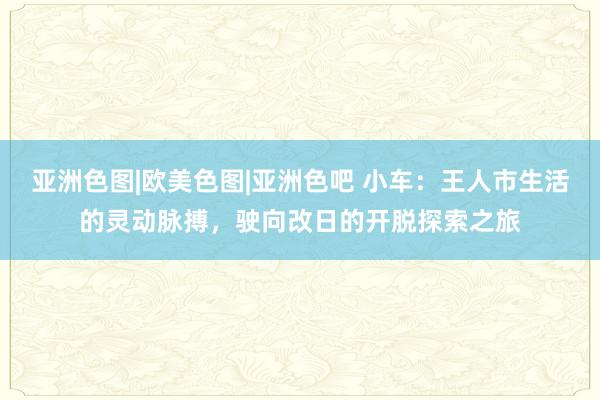 亚洲色图|欧美色图|亚洲色吧 小车：王人市生活的灵动脉搏，驶向改日的开脱探索之旅